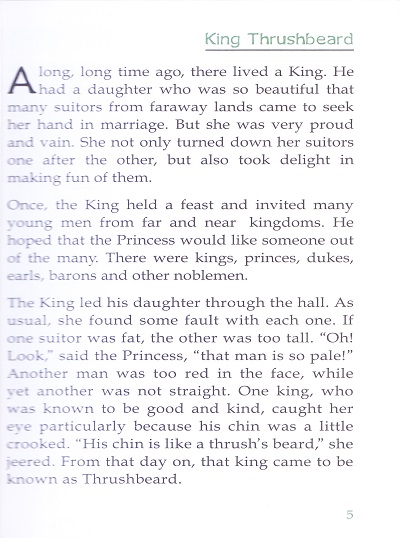 King Thrushbeard

A long, long time ago, there lived a King. He had a daughter who was so beautiful that many suitors from faraway lands came to seek her hand in marriage. But she was very proud and vain. She not only turned down her suitors one after the other, but also took delight in making fun of them.

Once, the King held a feast and invited many young men from far and near kingdoms. He hoped that the Princess would like someone out of the many. There were kings, princes, dukes, earls, barons and other noblemen.

The King led his daughter through the hall. As usual, she found some fault with each one. If one suitor was fat, the other was too tall. "Oh! Look," said the Princess, "that man is so pale!" Another man was too red in the face, while yet another was not straight. One king, who was known to be good and kind, caught her eye particularly because his chin was a little crooked. "His chin is like a thrush's beard," she jeered. From that day on, that king came to be known as Thrushbeard.

5